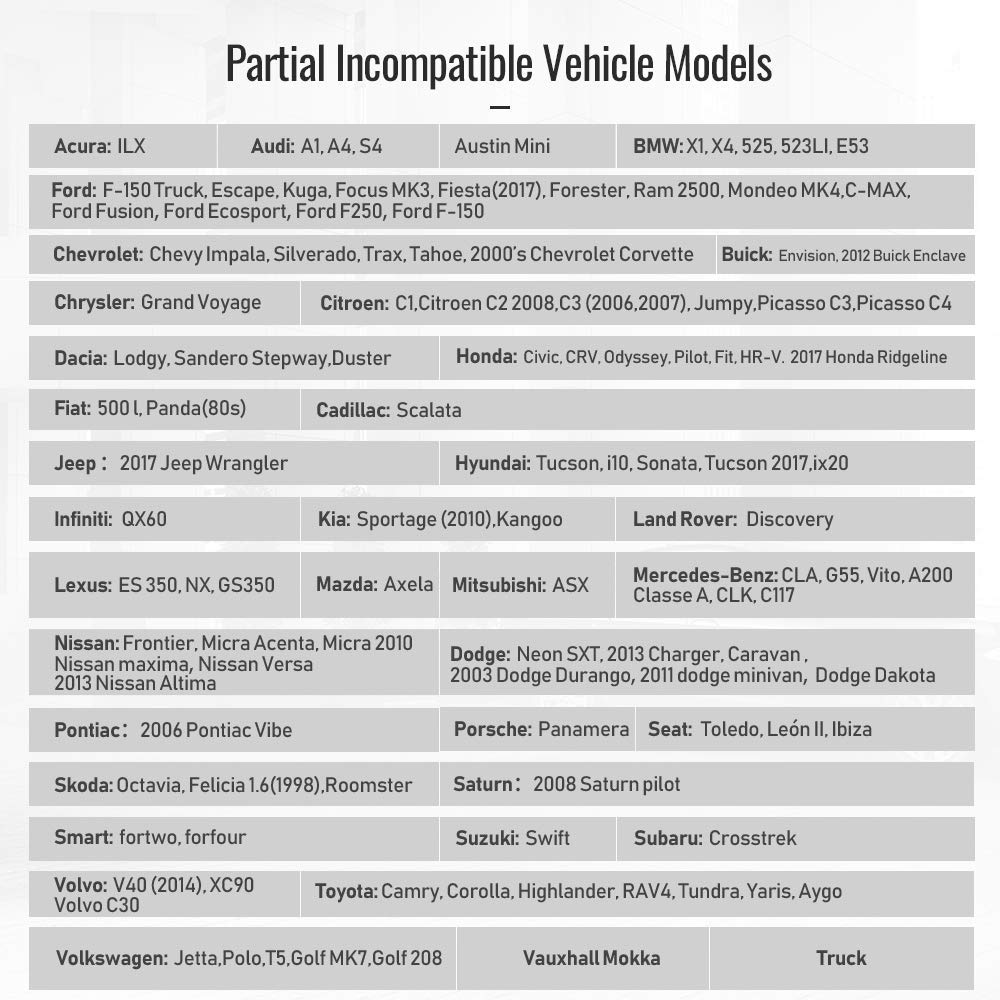 Partial Incompatible Vehicle Models

Acura: ILX

Audi: A1, A4, S4

Austin Mini

BMW: X1, X4, 525, 523LI, E53

Ford: F-150 Truck, Escape, Kuga, Focus MK3, Fiesta(2017), Forester, Ram 2500, Mondeo MK4,C-MAX, Ford Fusion, Ford Ecosport, Ford F250, Ford F-150

Chevrolet: Chevy Impala, Silverado, Trax, Tahoe, 2000's Chevrolet Corvette

Buick: Envision, 2012 Buick Enclave

Chrysler: Grand Voyage

Citroen: C1,Citroen C2 2008,C3 (2006,2007), Jumpy,Picasso C3,Picasso C4

Dacia: Lodgy, Sandero Stepway,Duster

Honda: Civic, CRV, Odyssey, Pilot, Fit, HR-V. 2017 Honda Ridgeline

Fiat: 500 l, Panda(80s)

Cadillac: Scalata

Jeep: 2017 Jeep Wrangler

Hyundai: Tucson, i10, Sonata, Tucson 2017,ix20

Infiniti: QX60

Kia: Sportage (2010),Kangoo

Land Rover: Discovery

Lexus: ES 350, NX, GS350

Mazda: Axela

Mitsubishi: ASX

Mercedes-Benz: CLA, G55, Vito, A200 Classe A, CLK, C117

Nissan: Frontier, Micra Acenta, Micra 2010 Nissan maxima, Nissan Versa 2013 Nissan Altima

Dodge: Neon SXT, 2013 Charger, Caravan , 2003 Dodge Durango, 2011 dodge minivan, Dodge Dakota

Pontiac: 2006 Pontiac Vibe

Porsche: Panamera

Seat: Toledo, León II, Ibiza

Skoda: Octavia, Felicia 1.6(1998),Roomster

Saturn: 2008 Saturn pilot

Smart: fortwo, forfour

Suzuki: Swift

Subaru: Crosstrek

Volvo: V40 (2014), XC90 Volvo C30

Toyota: Camry, Corolla, Highlander, RAV4, Tundra, Yaris, Aygo

Volkswagen: Jetta,Polo,T5,Golf MK7,Golf 208

Vauxhall Mokka

Truck